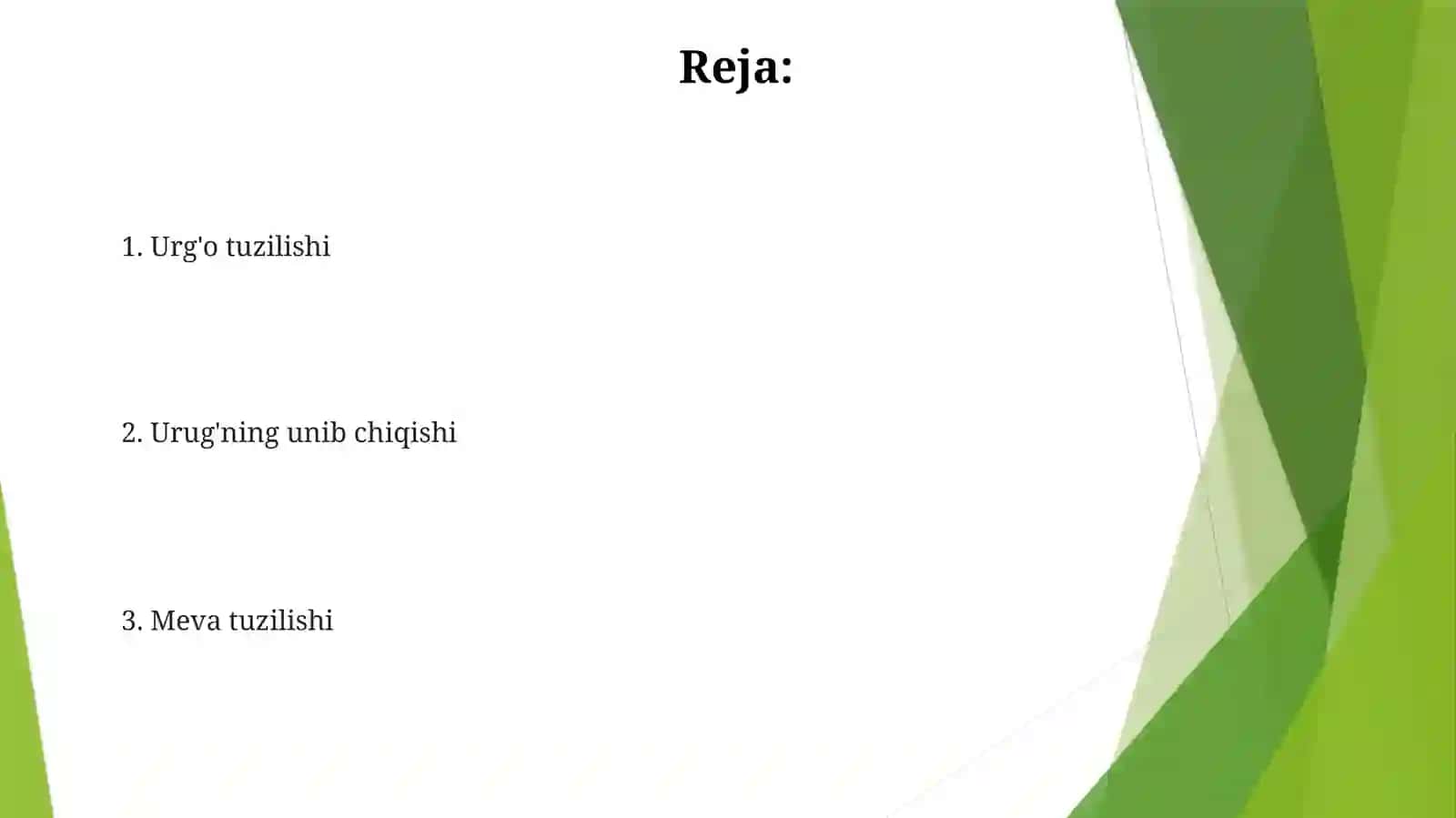 Reja:

1. Urg'o tuzilishi

2. Urug'ning unib chiqishi

3. Meva tuzilishi